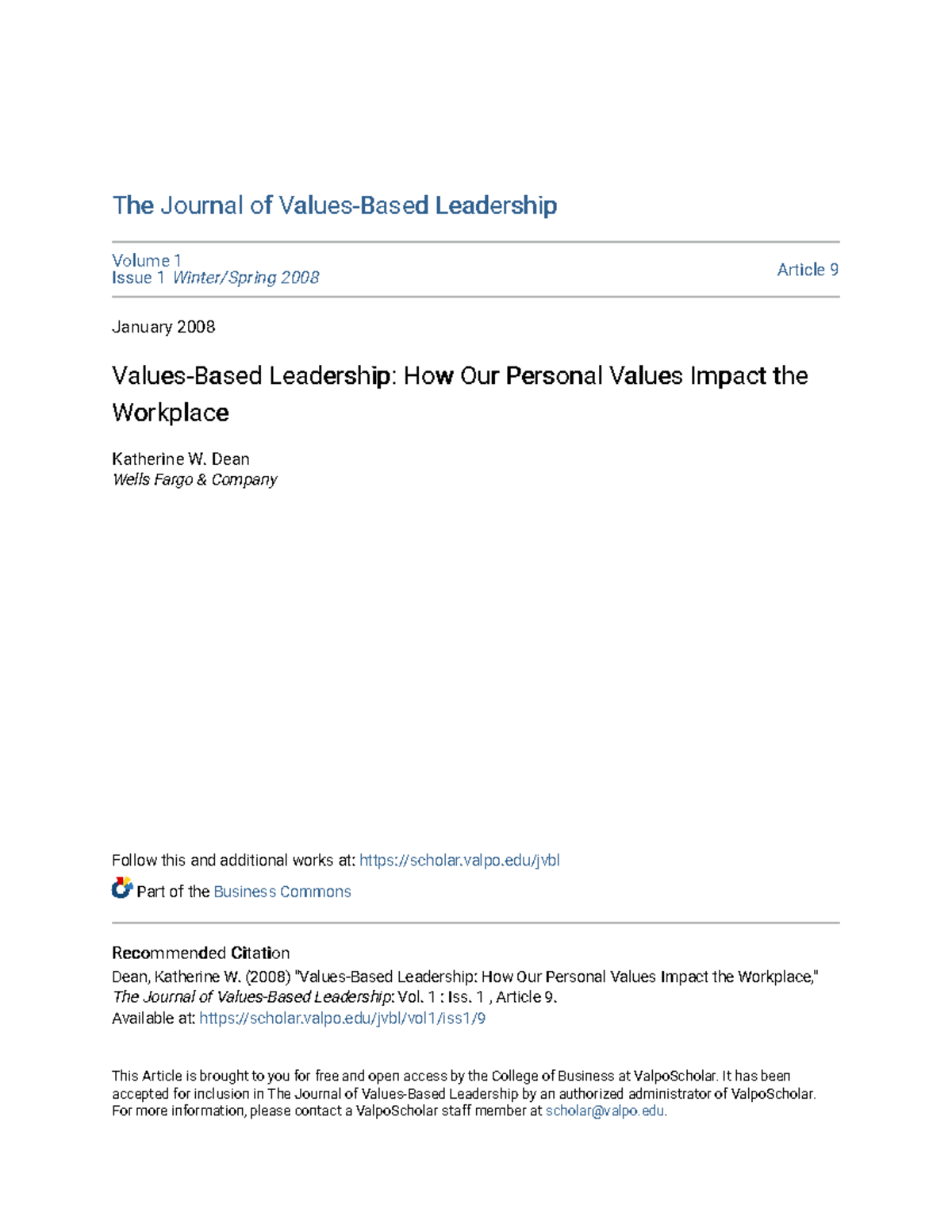 The Journal of Values-Based Leadership

Volume 1
Issue 1 Winter/Spring 2008

Article 9

January 2008

Values-Based Leadership: How Our Personal Values Impact the Workplace

Katherine W. Dean
Wells Fargo & Company

Follow this and additional works at: https://scholar.valpo.edu/jvbl

Part of the Business Commons

Recommended Citation
Dean, Katherine W. (2008) "Values-Based Leadership: How Our Personal Values Impact the Workplace," The Journal of Values-Based Leadership: Vol. 1 : Iss. 1 , Article 9.
Available at: https://scholar.valpo.edu/jvbl/vol1/iss1/9

This Article is brought to you for free and open access by the College of Business at ValpoScholar. It has been accepted for inclusion in The Journal of Values-Based Leadership by an authorized administrator of ValpoScholar. For more information, please contact a ValpoScholar staff member at scholar@valpo.edu.